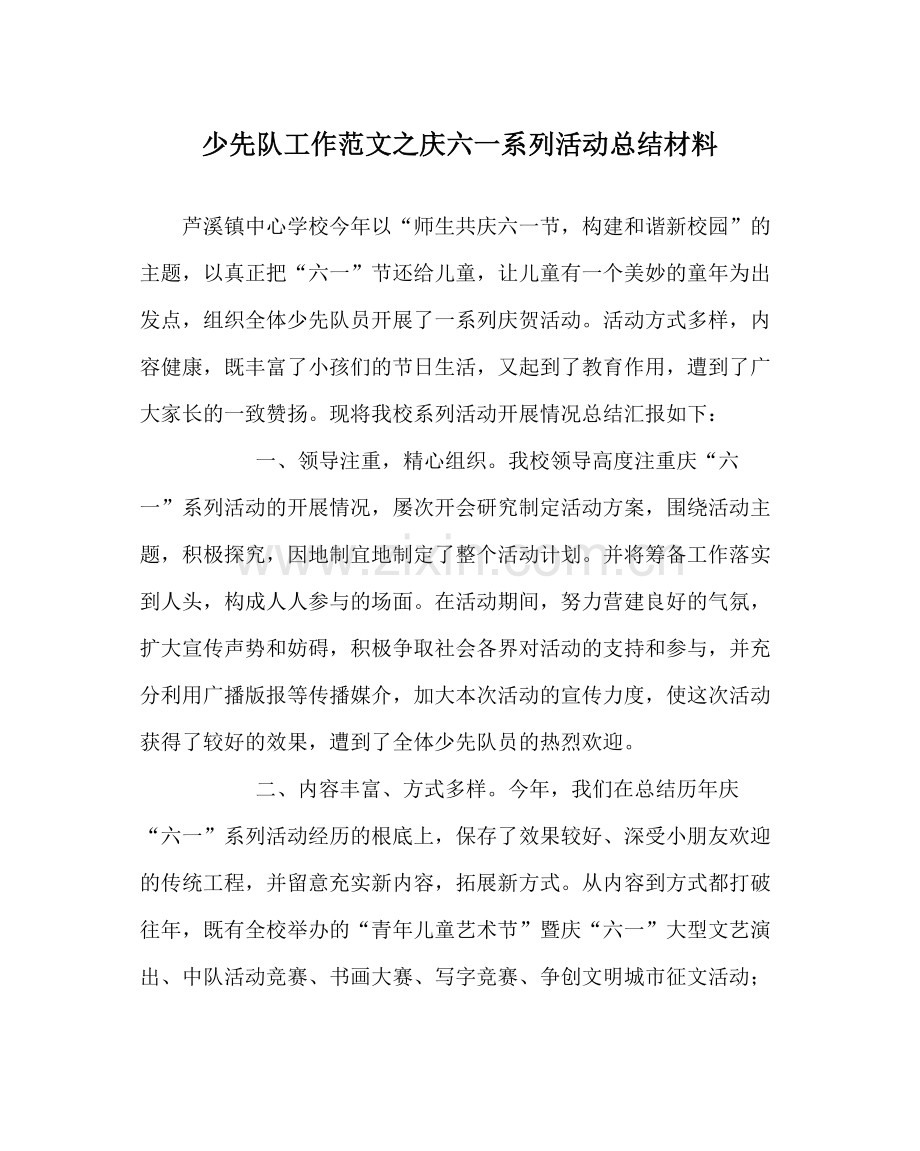 少先队工作范文之庆六一系列活动总结材料

芦溪镇中心学校今年以“师生共庆六一节，构建和谐新校园”的主题，以真正把“六一”节还给儿童，让儿童有一个美妙的童年为出发点，组织全体少先队员开展了一系列庆贺活动。活动方式多样，内容健康，既丰富了小孩们的节日生活，又起到了教育作用，遭到了广大家长的一致赞扬。现将我校系列活动开展情况总结汇报如下：

一、领导注重，精心组织。我校领导高度注重庆“六一”系列活动的开展情况，屡次开会研究制定活动方案，围绕活动主题，积极探究，因地制宜地制定了整个活动计划。并将筹备工作落实到人头，构成人人参与的场面。在活动期间，努力营建良好的气氛，扩大宣传声势和妨碍，积极争取社会各界对活动的支持和参与，并充分利用广播版报等传播媒介，加大本次活动的宣传力度，使这次活动获得了较好的效果，遭到了全体少先队员的热烈欢迎。

二、内容丰富、方式多样。今年，我们在总结历年庆“六一”系列活动经历的根底上，保存了效果较好、深受小朋友欢迎的传统工程，并留意充实新内容，拓展新方式。从内容到方式都打破往年，既有全校举办的“青年儿童艺术节”暨庆“六一”大型文艺演出、中队活动竞赛、书画大赛、写字竞赛、争创文明城市征文活动；

www.zixin.com.cn